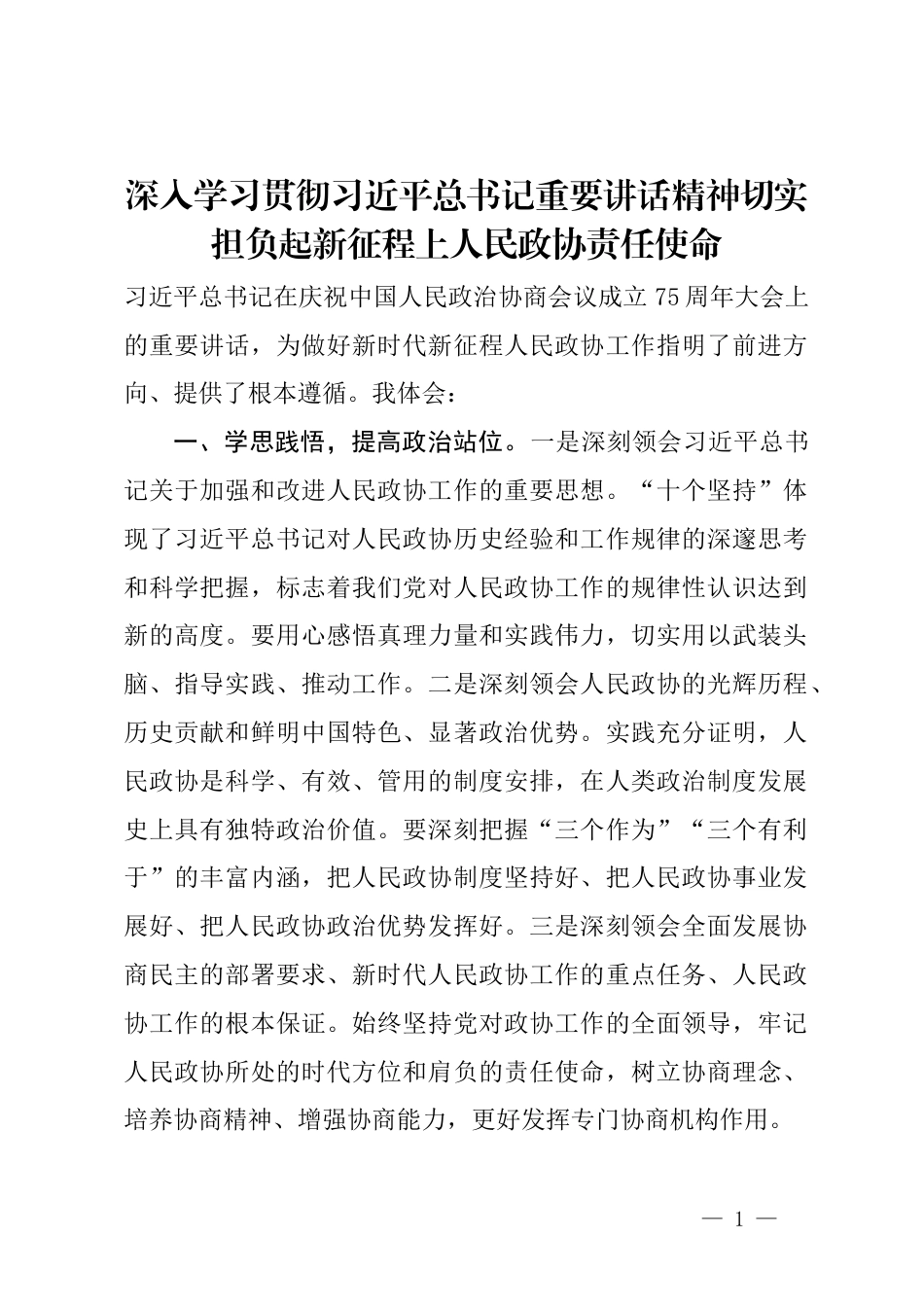 深入学习贯彻习近平总书记重要讲话精神切实担负起新征程上人民政协责任使命

习近平总书记在庆祝中国人民政治协商会议成立75周年大会上的重要讲话，为做好新时代新征程人民政协工作指明了前进方向、提供了根本遵循。我体会：

一、学思践悟，提高政治站位。一是深刻领会习近平总书记关于加强和改进人民政协工作的重要思想。“十个坚持”体现了习近平总书记对人民政协历史经验和工作规律的深邃思考和科学把握，标志着我们党对人民政协工作的规律性认识达到新的高度。要用心感悟真理力量和实践伟力，切实用以武装头脑、指导实践、推动工作。二是深刻领会人民政协的光辉历程、历史贡献和鲜明中国特色、显著政治优势。实践充分证明，人民政协是科学、有效、管用的制度安排，在人类政治制度发展史上具有独特政治价值。要深刻把握“三个作为”“三个有利于”的丰富内涵，把人民政协制度坚持好、把人民政协事业发展好、把人民政协政治优势发挥好。三是深刻领会全面发展协商民主的部署要求、新时代人民政协工作的重点任务、人民政协工作的根本保证。始终坚持党对政协工作的全面领导，牢记人民政协所处的时代方位和肩负的责任使命，树立协商理念、培养协商精神、增强协商能力，更好发挥专门协商机构作用。

— 1 —